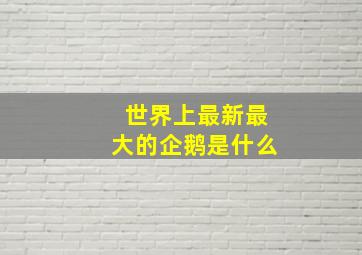 世界上最新最大的企鹅是什么